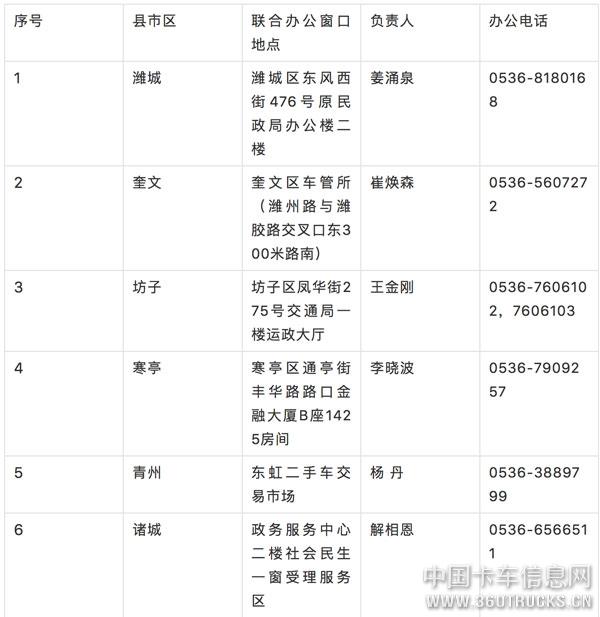 | 序号 | 县市区 | 联合办公窗口地点 | 负责人 | 办公电话 |
|---|---|---|---|---|
| 1 | 潍城 | 潍城区东风西街476号原民政局办公楼二楼 | 姜涌泉 | 0536-8180168 |
| 2 | 奎文 | 奎文区车管所（潍州路与潍胶路交叉口东300米路南） | 崔焕森 | 0536-5607272 |
| 3 | 坊子 | 坊子区凤华街275号交通局一楼运政大厅 | 王金刚 | 0536-7606102，7606103 |
| 4 | 寒亭 | 寒亭区通亭街丰华路路口金融大厦B座1425房间 | 李晓波 | 0536-7909257 |
| 5 | 青州 | 东虹二手车交易市场 | 杨 丹 | 0536-3889799 |
| 6 | 诸城 | 政务服务中心二楼社会民生一窗受理服务区 | 解相恩 | 0536-6566511 |

中国卡车信息网
WWW.360TRUCKS.CN